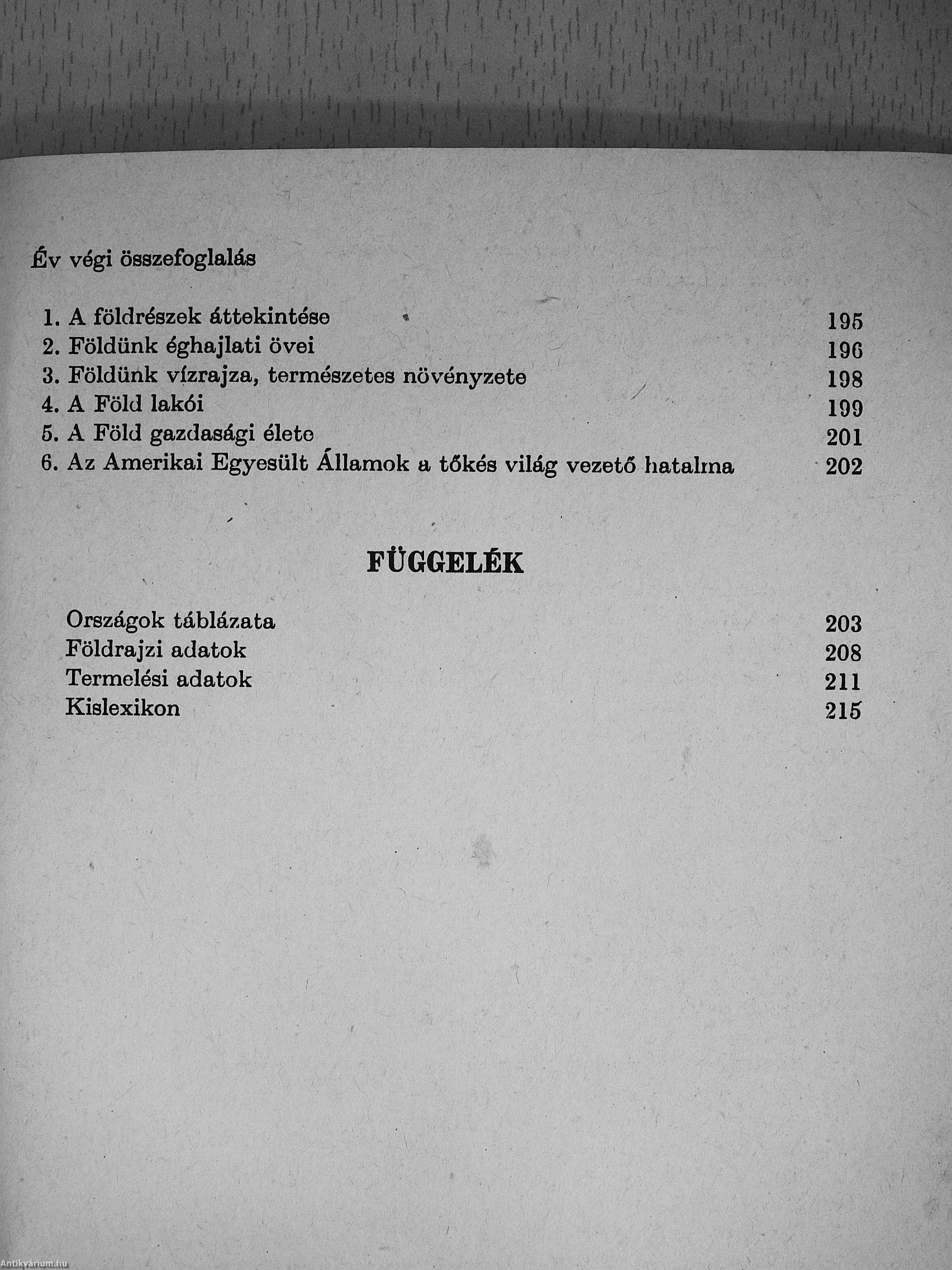 Év végi összefoglalás

1. A földrészek áttekintése 195
2. Földünk éghajlati övei 196
3. Földünk vízrajza, természetes növényzete 198
4. A Föld lakói 199
5. A Föld gazdasági élete 201
6. Az Amerikai Egyesült Államok a tőkés világ vezető hatalma 202

FÜGGELÉK

Országok táblázata 203
Földrajzi adatok 208
Termelési adatok 211
Kislexikon 215

Antikvárium.hu